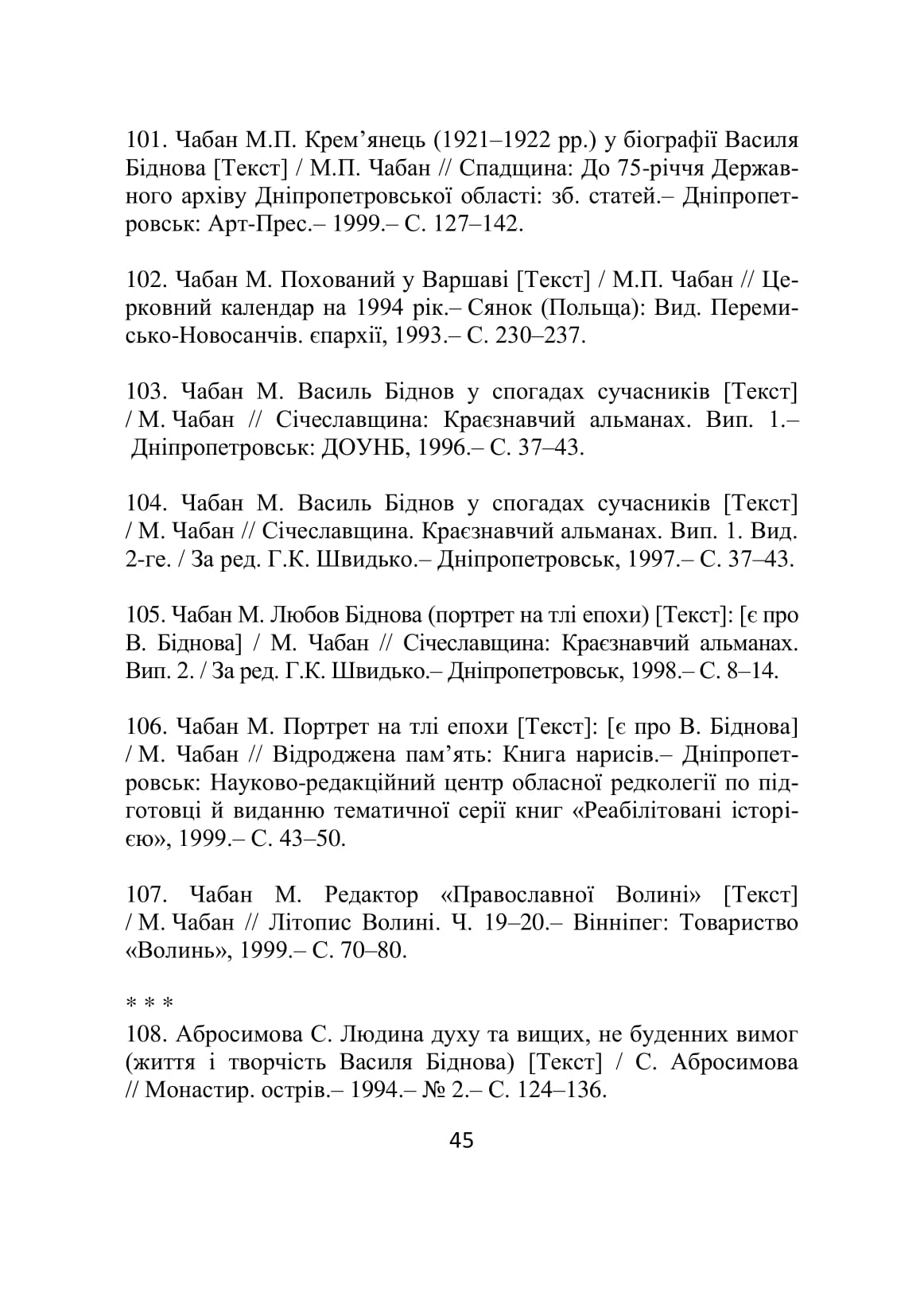 101. Чабан М.П. Крем’янець (1921–1922 рр.) у біографії Василя Біднова [Текст] / М.П. Чабан // Спадщина: До 75-річчя Державного архіву Дніпропетровської області: зб. статей.– Дніпропетровськ: Арт-Прес.– 1999.– С. 127–142.

102. Чабан М. Похований у Варшаві [Текст] / М.П. Чабан // Церковний календар на 1994 рік.– Сянок (Польща): Вид. Перемисько-Новосанчів. єпархії, 1993.– С. 230–237.

103. Чабан М. Василь Біднов у спогадах сучасників [Текст] / М. Чабан // Січеславщина: Краєзнавчий альманах. Вип. 1.– Дніпропетровськ: ДОУНБ, 1996.– С. 37–43.

104. Чабан М. Василь Біднов у спогадах сучасників [Текст] / М. Чабан // Січеславщина. Краєзнавчий альманах. Вип. 1. Вид. 2-ге. / За ред. Г.К. Швидько.– Дніпропетровськ, 1997.– С. 37–43.

105. Чабан М. Любов Біднова (портрет на тлі епохи) [Текст]: [є про В. Біднова] / М. Чабан // Січеславщина: Краєзнавчий альманах. Вип. 2. / За ред. Г.К. Швидько.– Дніпропетровськ, 1998.– С. 8–14.

106. Чабан М. Портрет на тлі епохи [Текст]: [є про В. Біднова] / М. Чабан // Відроджена пам’ять: Книга нарисів.– Дніпропетровськ: Науково-редакційний центр обласної редколегії по підготовці й виданню тематичної серії книг «Реабілітовані історією», 1999.– С. 43–50.

107. Чабан М. Редактор «Православної Волині» [Текст] / М. Чабан // Літопис Волині. Ч. 19–20.– Вінніпег: Товариство «Волинь», 1999.– С. 70–80.

* * *
108. Абросимова С. Людина духу та вищих, не буденних вимог (життя і творчість Василя Біднова) [Текст] / С. Абросимова // Монастир. острів.– 1994.– № 2.– С. 124–136.

45